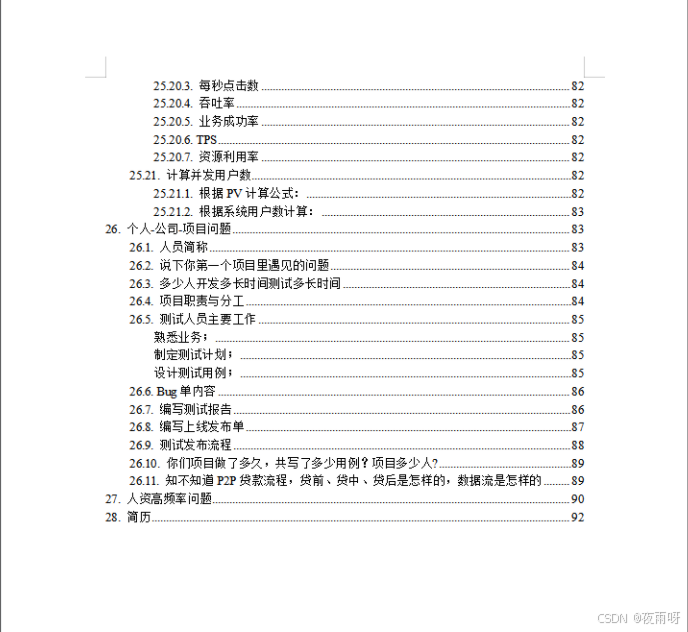 25.20.3. 每秒点击数 82
25.20.4. 吞吐率 82
25.20.5. 业务成功率 82
25.20.6. TPS 82
25.20.7. 资源利用率 82
25.21. 计算并发用户数 82
25.21.1. 根据 PV 计算公式： 82
25.21.2. 根据系统用户数计算： 83
26. 个人-公司-项目问题 83
26.1. 人员简称 83
26.2. 说下你第一个项目里遇见的问题 84
26.3. 多少人开发多长时间测试多长时间 84
26.4. 项目职责与分工 84
26.5. 测试人员主要工作 85
熟悉业务； 85
制定测试计划； 85
设计测试用例； 85
26.6. Bug 单内容 86
26.7. 编写测试报告 86
26.8. 编写上线发布单 87
26.9. 测试发布流程 88
26.10. 你们项目做了多久，共写了多少用例？项目多少人? 89
26.11. 知不知道 P2P 贷款流程，贷前、贷中、贷后是怎样的，数据流是怎样的 89
27. 人资高频率问题 90
28. 简历 92

CSDN @夜雨呀